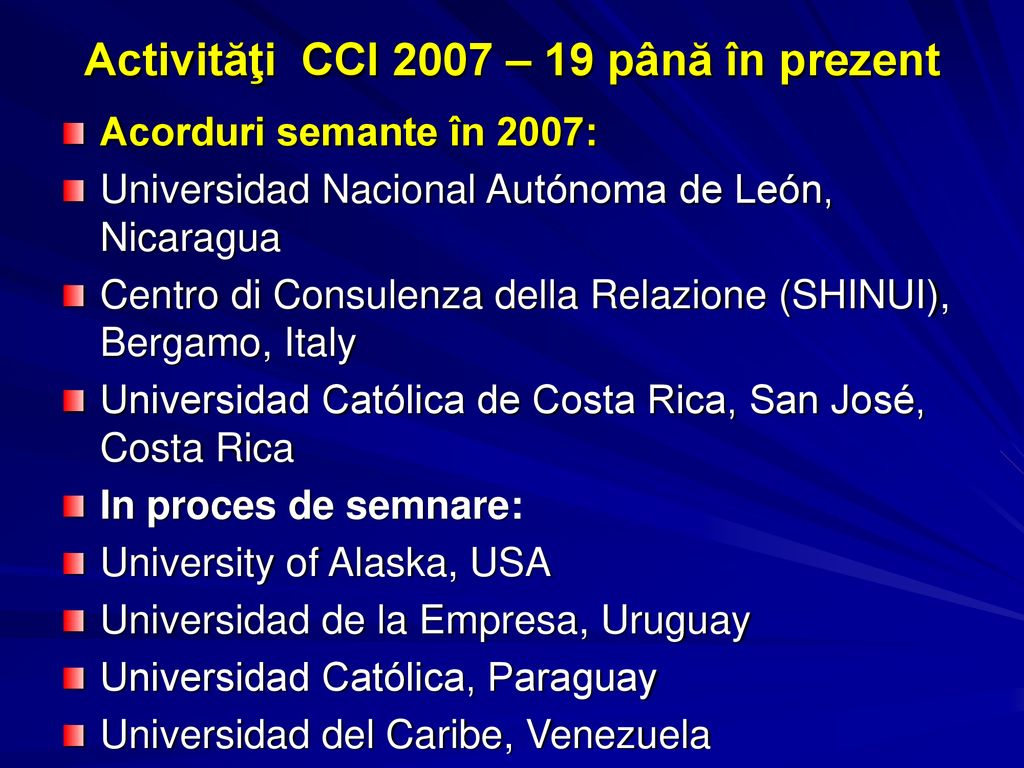 Activităţi CCI 2007 – 19 până în prezent

Acorduri semante în 2007:

Universidad Nacional Autónoma de León, Nicaragua

Centro di Consulenza della Relazione (SHINUI), Bergamo, Italy

Universidad Católica de Costa Rica, San José, Costa Rica

In proces de semnare:

University of Alaska, USA

Universidad de la Empresa, Uruguay

Universidad Católica, Paraguay

Universidad del Caribe, Venezuela